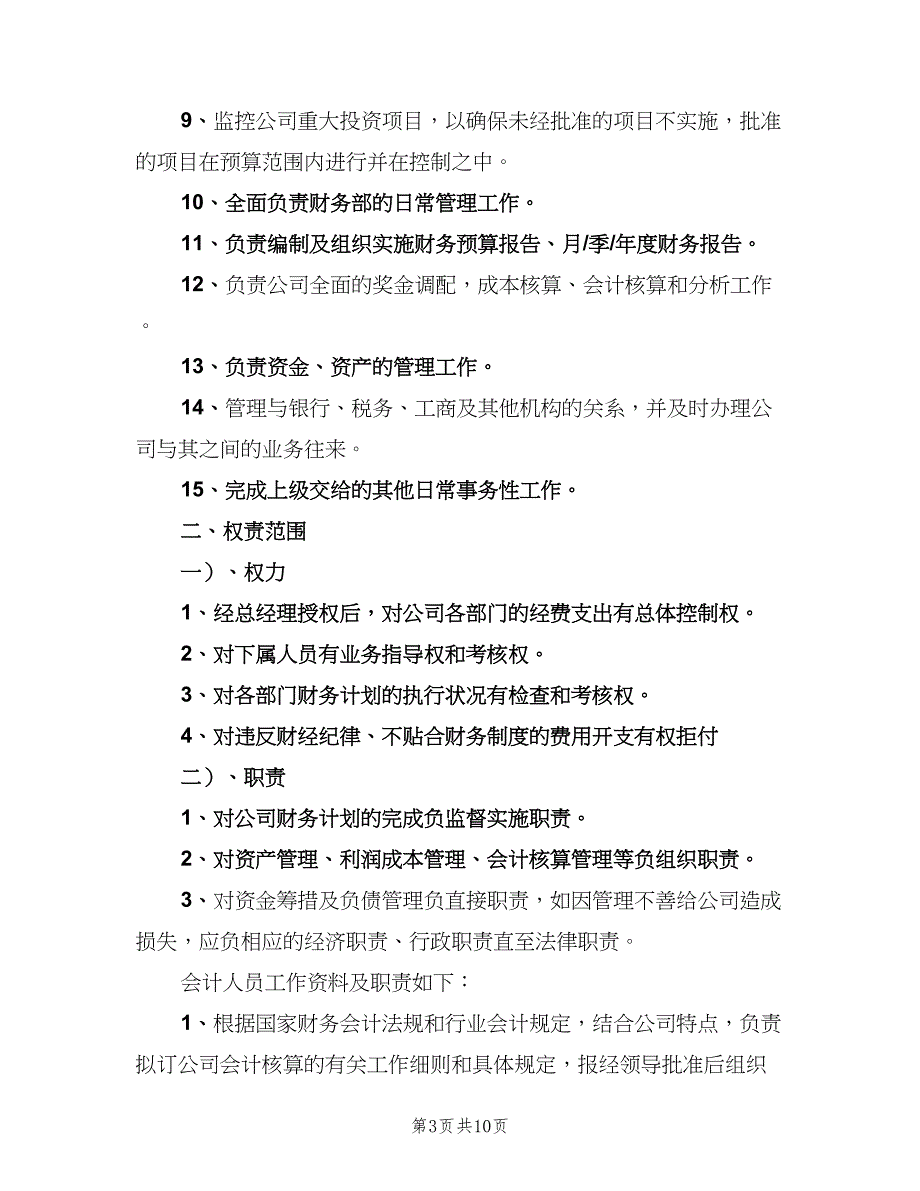 9、监控公司重大投资项目，以确保未经批准的项目不实施，批准的项目在预算范围内进行并在控制之中。

10、全面负责财务部的日常管理工作。

11、负责编制及组织实施财务预算报告、月/季/年度财务报告。

12、负责公司全面的奖金调配，成本核算、会计核算和分析工作。

13、负责资金、资产的管理工作。

14、管理与银行、税务、工商及其他机构的关系，并及时办理公司与其之间的业务往来。

15、完成上级交给的其他日常事务性工作。

二、权责范围

一）、权力

1、经总经理授权后，对公司各部门的经费支出有总体控制权。

2、对下属人员有业务指导权和考核权。

3、对各部门财务计划的执行状况有检查和考核权。

4、对违反财经纪律、不贴合财务制度的费用开支有权拒付

二）、职责

1、对公司财务计划的完成负监督实施职责。

2、对资产管理、利润成本管理、会计核算管理等负组织职责。

3、对资金筹措及负债管理负直接职责，如因管理不善给公司造成损失，应负相应的经济职责、行政职责直至法律职责。

会计人员工作资料及职责如下：

1、根据国家财务会计法规和行业会计规定，结合公司特点，负责拟订公司会计核算的有关工作细则和具体规定，报经领导批准后组织

第3页 共10页